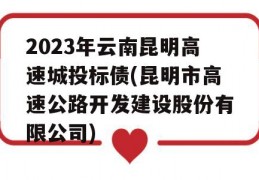 2023年云南昆明高速城投标债(昆明市高速公路开发建设股份有限公司)